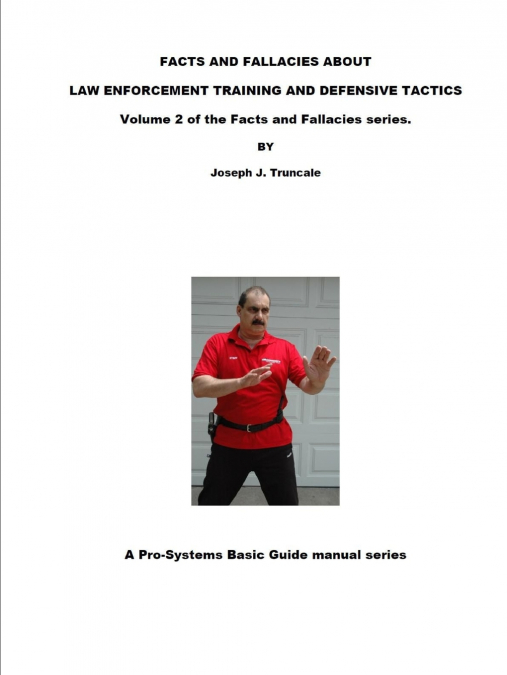 FACTS AND FALLACIES ABOUT

LAW ENFORCEMENT TRAINING AND DEFENSIVE TACTICS

Volume 2 of the Facts and Fallacies series.

BY

Joseph J. Truncale

A Pro-Systems Basic Guide manual series